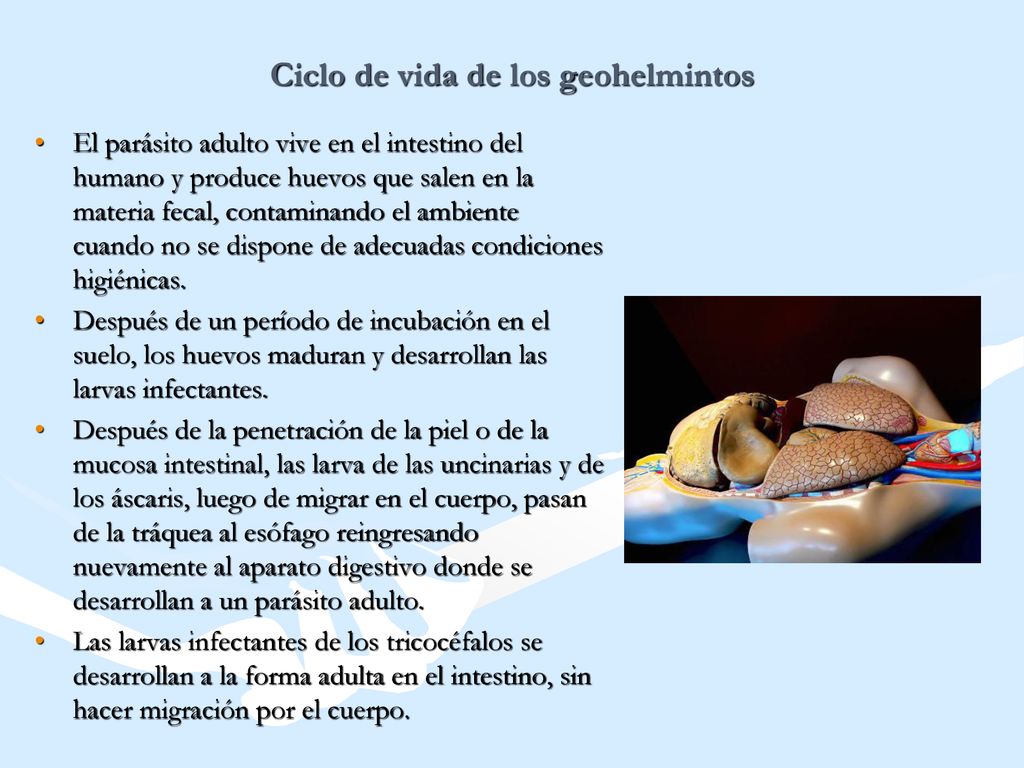 Ciclo de vida de los geohelmintos

• El parásito adulto vive en el intestino del humano y produce huevos que salen en la materia fecal, contaminando el ambiente cuando no se dispone de adecuadas condiciones higiénicas.
• Después de un período de incubación en el suelo, los huevos maduran y desarrollan las larvas infectantes.
• Después de la penetración de la piel o de la mucosa intestinal, las larva de las uncinarias y de los áscaris, luego de migrar en el cuerpo, pasan de la tráquea al esófago reingresando nuevamente al aparato digestivo donde se desarrollan a un parásito adulto.
• Las larvas infectantes de los tricocéfalos se desarrollan a la forma adulta en el intestino, sin hacer migración por el cuerpo.